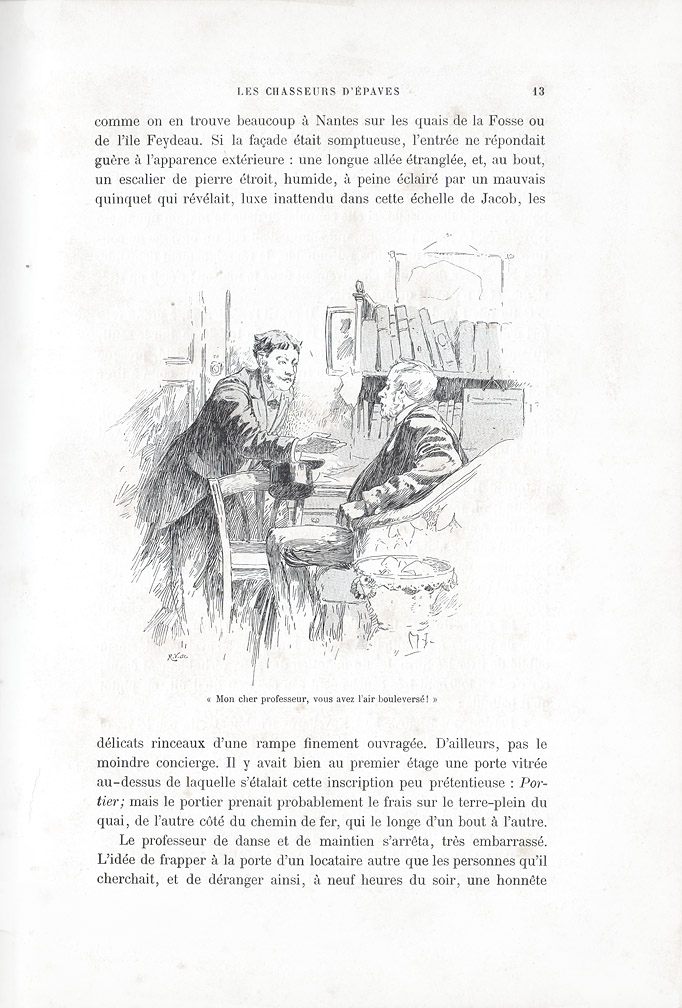 LES CHASSEURS D'ÉPAVES 13

comme on en trouve beaucoup à Nantes sur les quais de la Fosse ou de l'île Feydeau. Si la façade était somptueuse, l'entrée ne répondait guère à l'apparence extérieure : une longue allée étranglée, et, au bout, un escalier de pierre étroit, humide, à peine éclairé par un mauvais quinquet qui révélait, luxe inattendu dans cette échelle de Jacob, les

« Mon cher professeur, vous avez l'air bouleversé! »

délicats rinceaux d'une rampe finement ouvragée. D'ailleurs, pas le moindre concierge. Il y avait bien au premier étage une porte vitrée au-dessus de laquelle s'étalait cette inscription peu prétentieuse : Portier; mais le portier prenait probablement le frais sur le terre-plein du quai, de l'autre côté du chemin de fer, qui le longe d'un bout à l'autre.

Le professeur de danse et de maintien s'arrêta, très embarrassé. L'idée de frapper à la porte d'un locataire autre que les personnes qu'il cherchait, et de déranger ainsi, à neuf heures du soir, une honnête